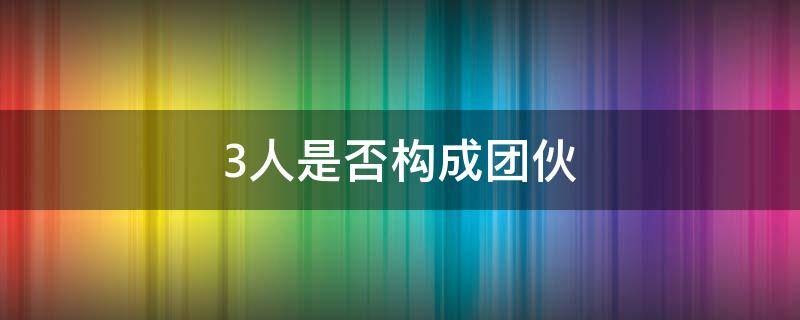 3人是否构成团伙